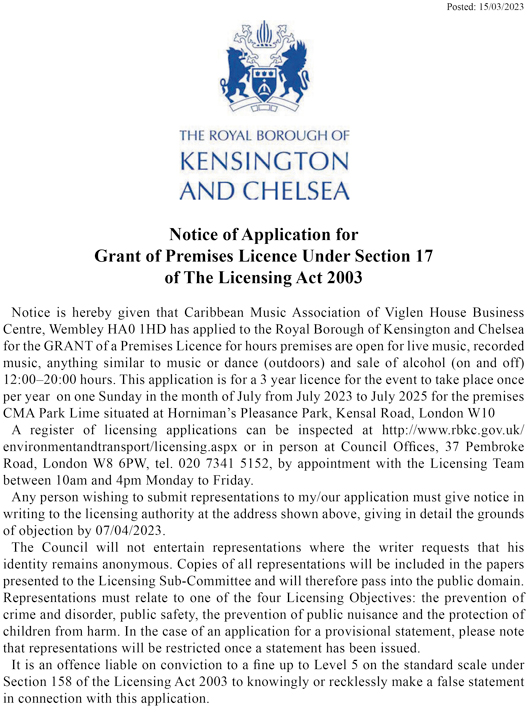 Posted: 15/03/2023

THE ROYAL BOROUGH OF
KENSINGTON
AND CHELSEA

Notice of Application for
Grant of Premises Licence Under Section 17
of The Licensing Act 2003

Notice is hereby given that Caribbean Music Association of Viglen House Business Centre, Wembley HA0 1HD has applied to the Royal Borough of Kensington and Chelsea for the GRANT of a Premises Licence for hours premises are open for live music, recorded music, anything similar to music or dance (outdoors) and sale of alcohol (on and off) 12:00–20:00 hours. This application is for a 3 year licence for the event to take place once per year on one Sunday in the month of July from July 2023 to July 2025 for the premises CMA Park Lime situated at Horniman's Pleasance Park, Kensal Road, London W10

A register of licensing applications can be inspected at http://www.rbkc.gov.uk/environmentandtransport/licensing.aspx or in person at Council Offices, 37 Pembroke Road, London W8 6PW, tel. 020 7341 5152, by appointment with the Licensing Team between 10am and 4pm Monday to Friday.

Any person wishing to submit representations to my/our application must give notice in writing to the licensing authority at the address shown above, giving in detail the grounds of objection by 07/04/2023.

The Council will not entertain representations where the writer requests that his identity remains anonymous. Copies of all representations will be included in the papers presented to the Licensing Sub-Committee and will therefore pass into the public domain. Representations must relate to one of the four Licensing Objectives: the prevention of crime and disorder, public safety, the prevention of public nuisance and the protection of children from harm. In the case of an application for a provisional statement, please note that representations will be restricted once a statement has been issued.

It is an offence liable on conviction to a fine up to Level 5 on the standard scale under Section 158 of the Licensing Act 2003 to knowingly or recklessly make a false statement in connection with this application.